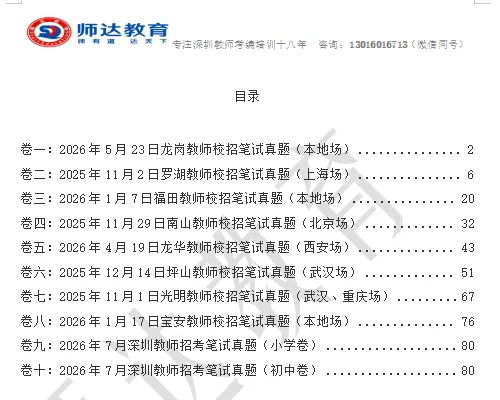 师达教育
师有道 达天下

专注深圳教师考编培训十八年 咨询：13016016713（微信同号）

目录

卷一：2026年5月23日龙岗教师校招笔试真题（本地场） 2
卷二：2025年11月2日罗湖教师校招笔试真题（上海场） 6
卷三：2026年1月7日福田教师校招笔试真题（本地场） 20
卷四：2025年11月29日南山教师校招笔试真题（北京场） 32
卷五：2026年4月19日龙华教师校招笔试真题（西安场） 43
卷六：2025年12月14日坪山教师校招笔试真题（武汉场） 51
卷七：2025年11月1日光明教师校招笔试真题（武汉、重庆场） 67
卷八：2026年1月17日宝安教师校招笔试真题（本地场） 76
卷九：2026年7月深圳教师招考笔试真题（小学卷） 80
卷十：2026年7月深圳教师招考笔试真题（初中卷） 80

师达教育